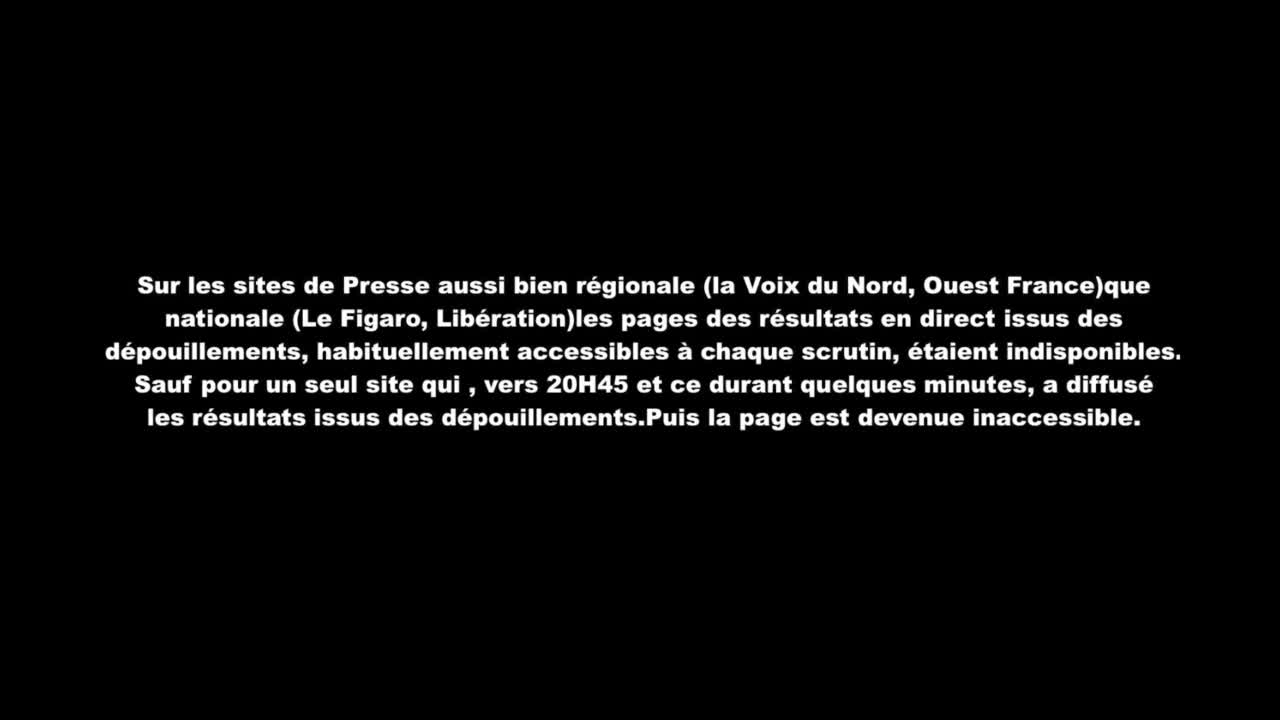 Sur les sites de Presse aussi bien régionale (la Voix du Nord, Ouest France)que nationale (Le Figaro, Libération)les pages des résultats en direct issus des dépouillements, habituellement accessibles à chaque scrutin, étaient indisponibles. Sauf pour un seul site qui , vers 20H45 et ce durant quelques minutes, a diffusé les résultats issus des dépouillements.Puis la page est devenue inaccessible.